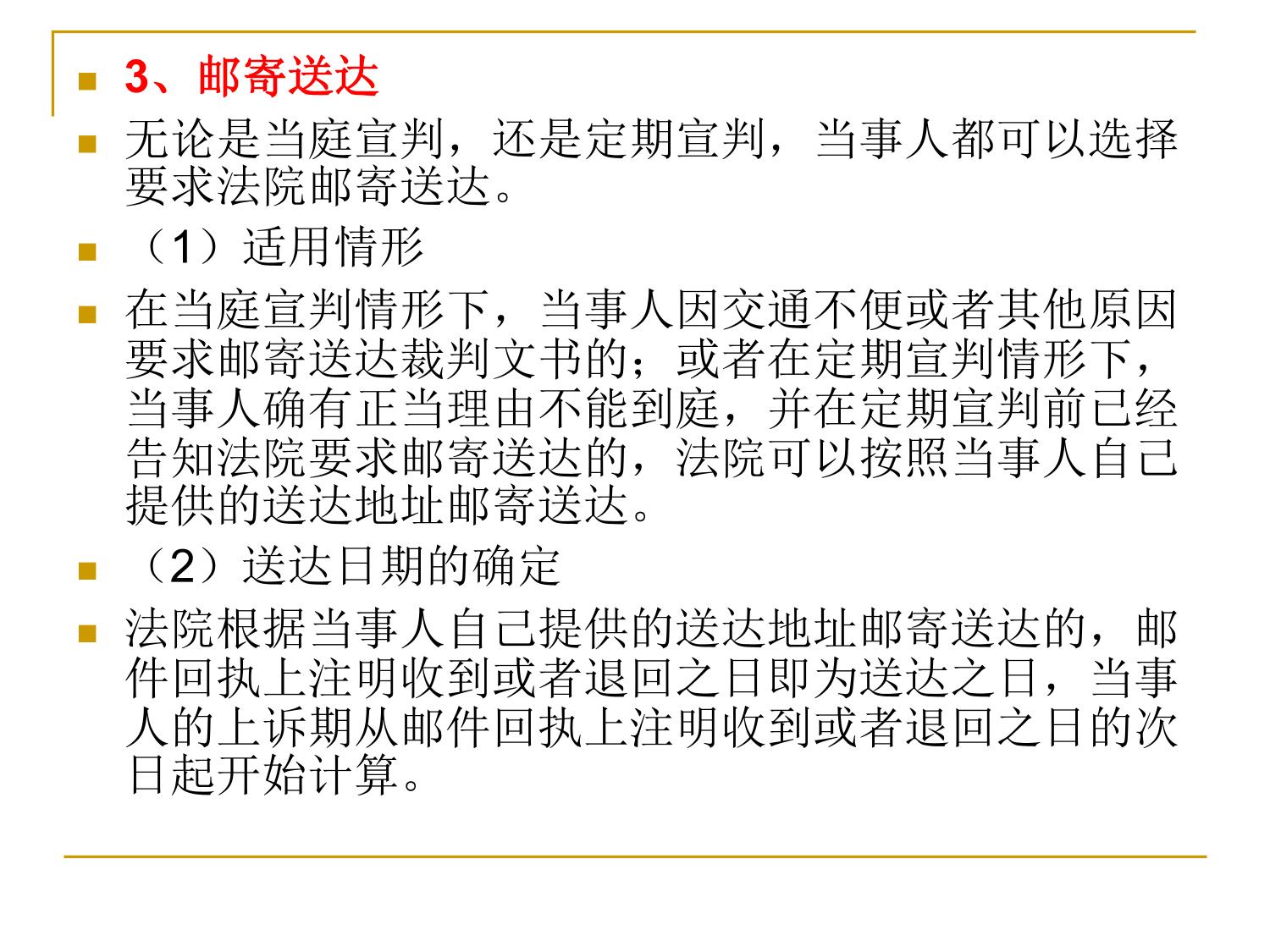 3、邮寄送达

无论是当庭宣判，还是定期宣判，当事人都可以选择要求法院邮寄送达。

（1）适用情形

在当庭宣判情形下，当事人因交通不便或者其他原因要求邮寄送达裁判文书的；或者在定期宣判情形下，当事人确有正当理由不能到庭，并在定期宣判前已经告知法院要求邮寄送达的，法院可以按照当事人自己提供的送达地址邮寄送达。

（2）送达日期的确定

法院根据当事人自己提供的送达地址邮寄送达的，邮件回执上注明收到或者退回之日即为送达之日，当事人的上诉期从邮件回执上注明收到或者退回之日的次日起开始计算。